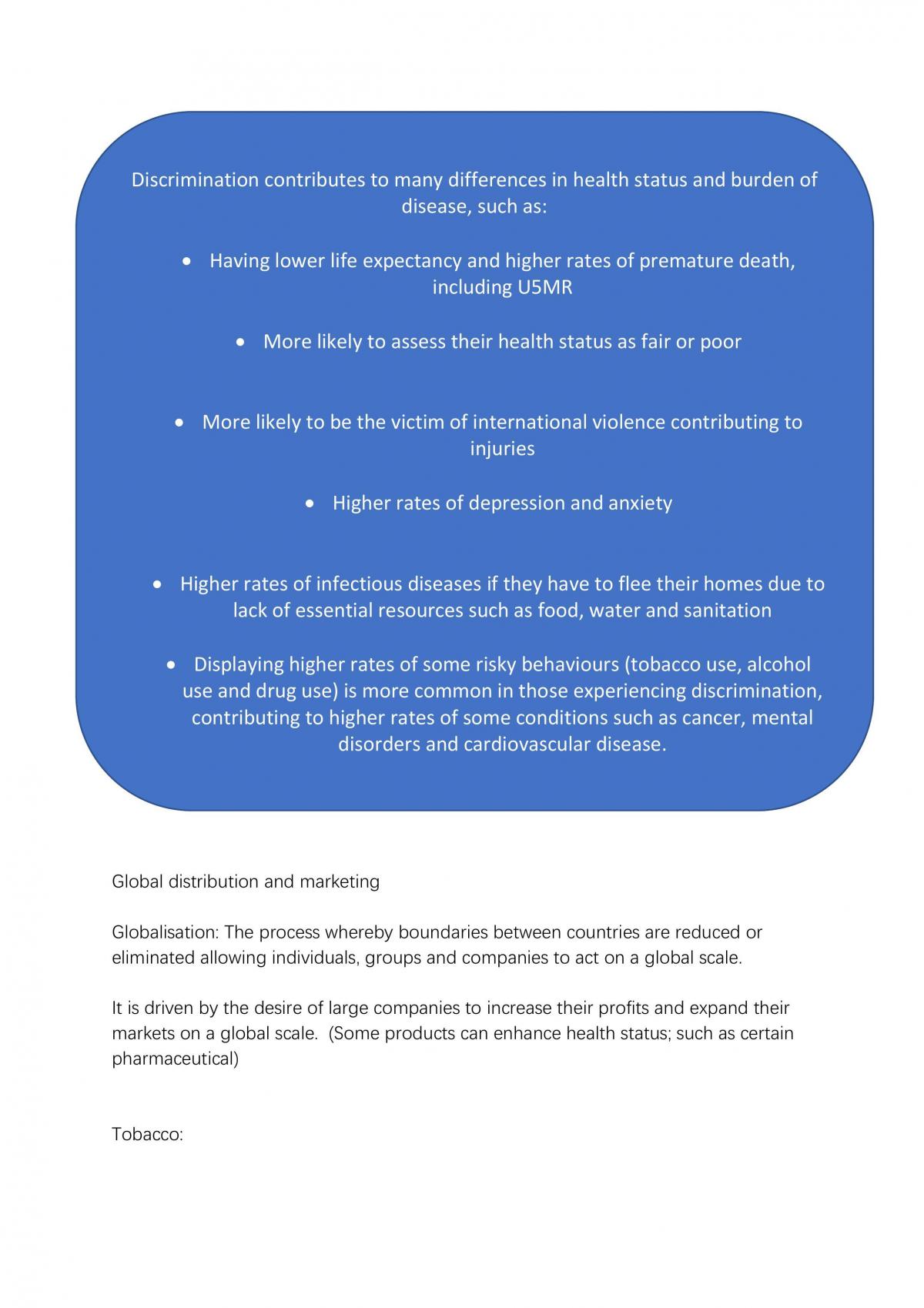 Discrimination contributes to many differences in health status and burden of disease, such as:

• Having lower life expectancy and higher rates of premature death, including U5MR

• More likely to assess their health status as fair or poor

• More likely to be the victim of international violence contributing to injuries

• Higher rates of depression and anxiety

• Higher rates of infectious diseases if they have to flee their homes due to lack of essential resources such as food, water and sanitation

• Displaying higher rates of some risky behaviours (tobacco use, alcohol use and drug use) is more common in those experiencing discrimination, contributing to higher rates of some conditions such as cancer, mental disorders and cardiovascular disease.

Global distribution and marketing

Globalisation: The process whereby boundaries between countries are reduced or eliminated allowing individuals, groups and companies to act on a global scale.

It is driven by the desire of large companies to increase their profits and expand their markets on a global scale. (Some products can enhance health status; such as certain pharmaceutical)

Tobacco: